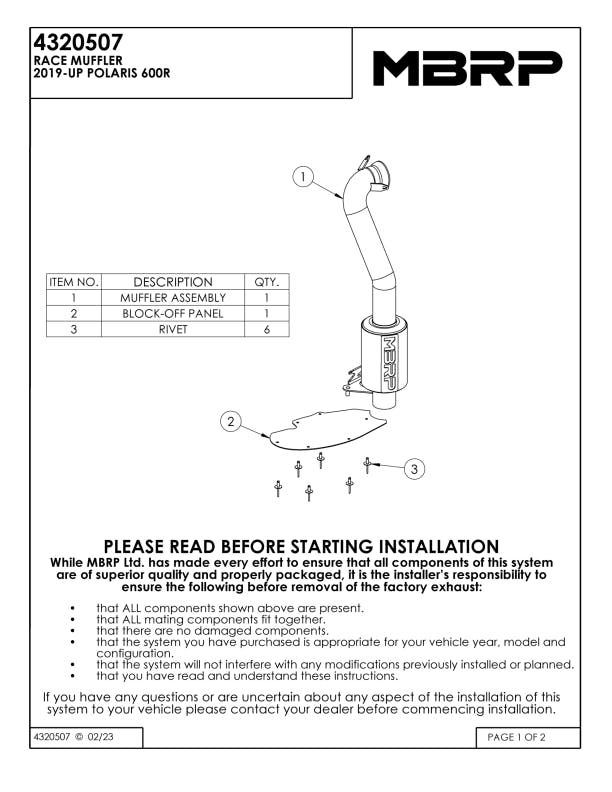 4320507
RACE MUFFLER
2019-UP POLARIS 600R

MBRP

1

| ITEM NO. | DESCRIPTION | QTY. |
|---|---|---|
| 1 | MUFFLER ASSEMBLY | 1 |
| 2 | BLOCK-OFF PANEL | 1 |
| 3 | RIVET | 6 |

MBRP

2

3

PLEASE READ BEFORE STARTING INSTALLATION
While MBRP Ltd. has made every effort to ensure that all components of this system are of superior quality and properly packaged, it is the installer's responsibility to ensure the following before removal of the factory exhaust:

• that ALL components shown above are present.
• that ALL mating components fit together.
• that there are no damaged components.
• that the system you have purchased is appropriate for your vehicle year, model and configuration.
• that the system will not interfere with any modifications previously installed or planned.
• that you have read and understand these instructions.

If you have any questions or are uncertain about any aspect of the installation of this system to your vehicle please contact your dealer before commencing installation.

4320507 © 02/23

PAGE 1 OF 2